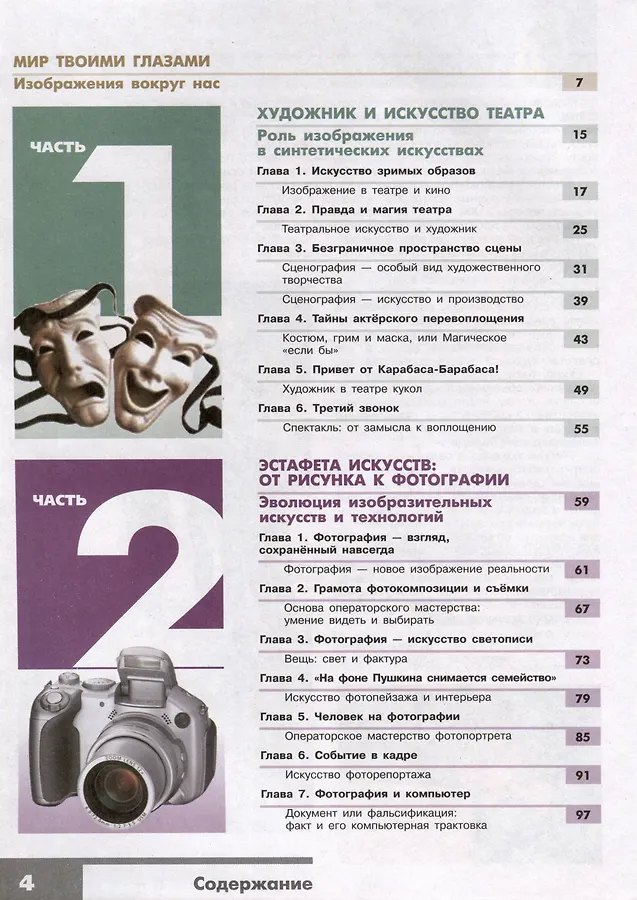 МИР ТВОИМИ ГЛАЗАМИ

Изображения вокруг нас 7

ЧАСТЬ 1

ХУДОЖНИК И ИСКУССТВО ТЕАТРА

Роль изображения в синтетических искусствах 15

Глава 1. Искусство зримых образов

Изображение в театре и кино 17

Глава 2. Правда и магия театра

Театральное искусство и художник 25

Глава 3. Безграничное пространство сцены

Сценография — особый вид художественного творчества 31

Сценография — искусство и производство 39

Глава 4. Тайны актёрского перевоплощения

Костюм, грим и маска, или Магическое «если бы» 43

Глава 5. Привет от Карабаса-Барабаса!

Художник в театре кукол 49

Глава 6. Третий звонок

Спектакль: от замысла к воплощению 55

ЧАСТЬ 2

ЭСТАФЕТА ИСКУССТВ: ОТ РИСУНКА К ФОТОГРАФИИ

Эволюция изобразительных искусств и технологий 59

Глава 1. Фотография — взгляд, сохранённый навсегда

Фотография — новое изображение реальности 61

Глава 2. Грамота фотокомпозиции и съёмки

Основа операторского мастерства: умение видеть и выбирать 67

Глава 3. Фотография — искусство светописи

Вещь: свет и фактура 73

Глава 4. «На фоне Пушкина снимается семейство»

Искусство фотопейзажа и интерьера 79

Глава 5. Человек на фотографии

Операторское мастерство фотопортрета 85

Глава 6. Событие в кадре

Искусство фоторепортажа 91

Глава 7. Фотография и компьютер

Документ или фальсификация: факт и его компьютерная трактовка 97

4 Содержание